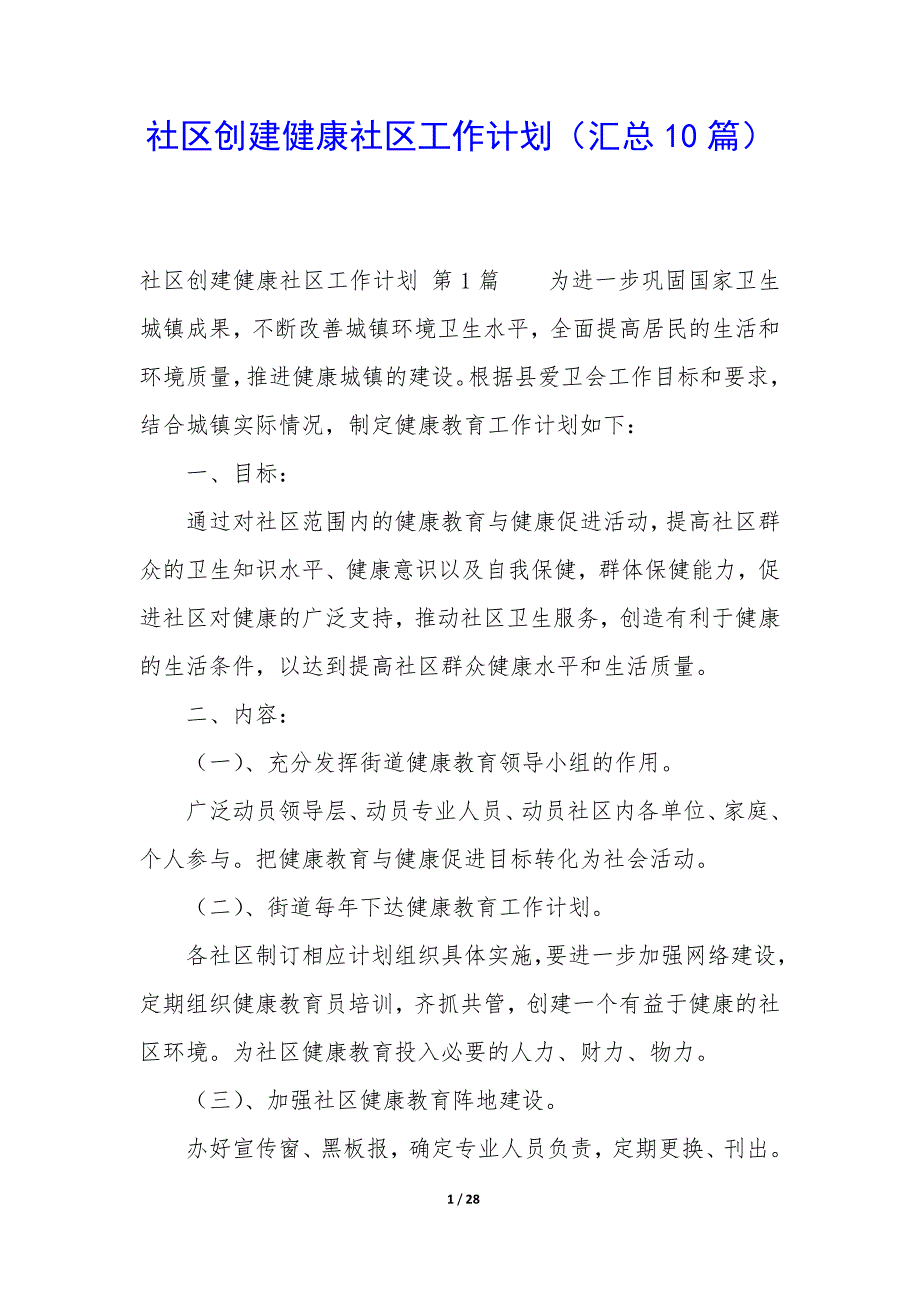 社区创建健康社区工作计划（汇总10篇）

社区创建健康社区工作计划 第1篇 为进一步巩固国家卫生城镇成果，不断改善城镇环境卫生水平，全面提高居民的生活和环境质量，推进健康城镇的建设。根据县爱卫会工作目标和要求，结合城镇实际情况，制定健康教育工作计划如下：

一、目标：

通过对社区范围内的健康教育与健康促进活动，提高社区群众的卫生知识水平、健康意识以及自我保健，群体保健能力，促进社区对健康的广泛支持，推动社区卫生服务，创造有利于健康的生活条件，以达到提高社区群众健康水平和生活质量。

二、内容：

（一）、充分发挥街道健康教育领导小组的作用。

广泛动员领导层、动员专业人员、动员社区内各单位、家庭、个人参与。把健康教育与健康促进目标转化为社会活动。

（二）、街道每年下达健康教育工作计划。

各社区制订相应计划组织具体实施，要进一步加强网络建设，定期组织健康教育员培训，齐抓共管，创建一个有益于健康的社区环境。为社区健康教育投入必要的人力、财力、物力。

（三）、加强社区健康教育阵地建设。

办好宣传窗、黑板报，确定专业人员负责，定期更换、刊出。

1 / 28